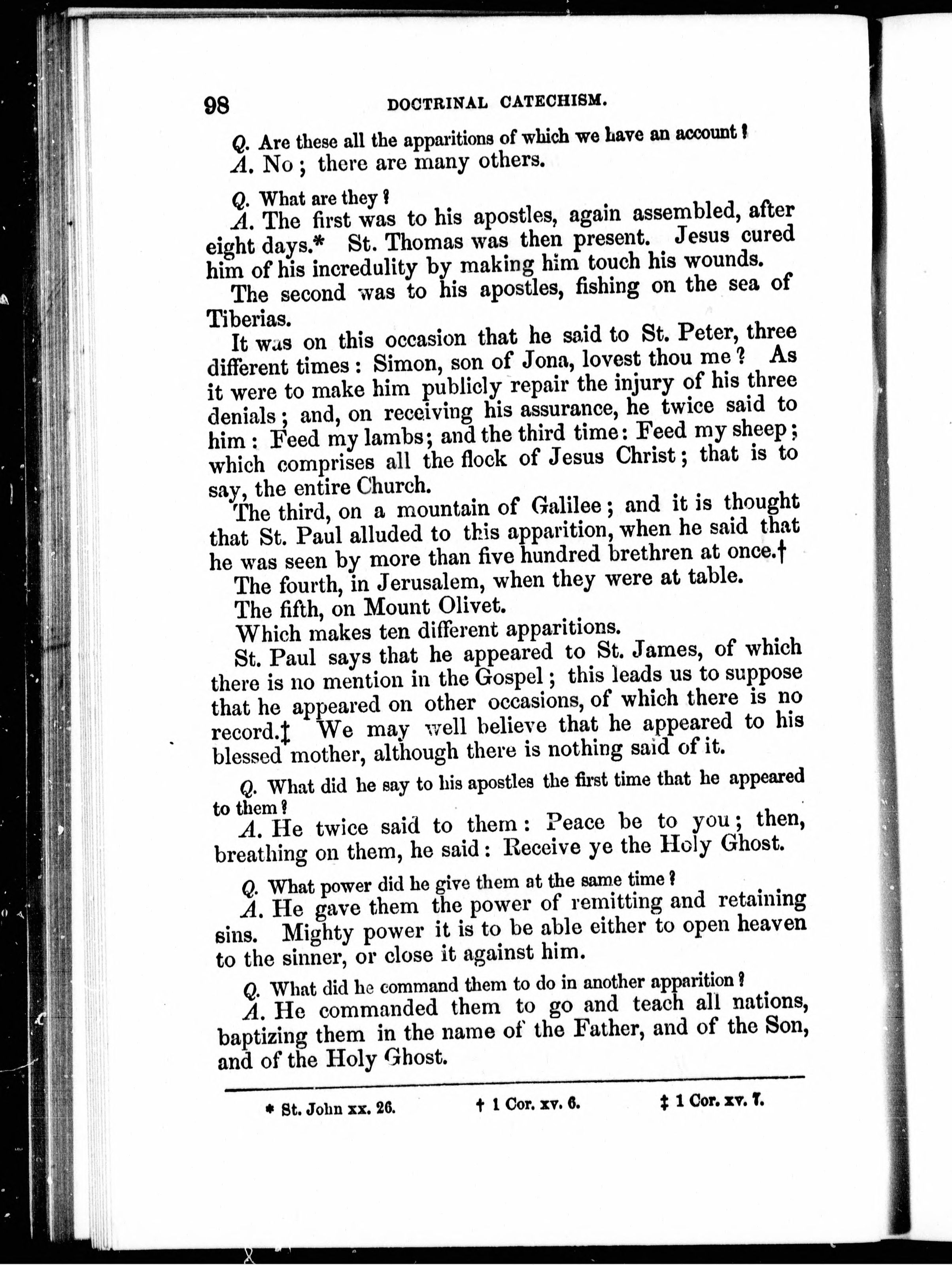 98 DOCTRINAL CATECHISM.

Q. Are these all the apparitions of which we have an account?

A. No; there are many others.

Q. What are they?

A. The first was to his apostles, again assembled, after eight days.* St. Thomas was then present. Jesus cured him of his incredulity by making him touch his wounds.

The second was to his apostles, fishing on the sea of Tiberias.

It was on this occasion that he said to St. Peter, three different times: Simon, son of Jona, lovest thou me? As it were to make him publicly repair the injury of his three denials; and, on receiving his assurance, he twice said to him: Feed my lambs; and the third time: Feed my sheep; which comprises all the flock of Jesus Christ; that is to say, the entire Church.

The third, on a mountain of Galilee; and it is thought that St. Paul alluded to this apparition, when he said that he was seen by more than five hundred brethren at once.†

The fourth, in Jerusalem, when they were at table.

The fifth, on Mount Olivet.

Which makes ten different apparitions.

St. Paul says that he appeared to St. James, of which there is no mention in the Gospel; this leads us to suppose that he appeared on other occasions, of which there is no record.‡ We may well believe that he appeared to his blessed mother, although there is nothing said of it.

Q. What did he say to his apostles the first time that he appeared to them?

A. He twice said to them: Peace be to you; then, breathing on them, he said: Receive ye the Holy Ghost.

Q. What power did he give them at the same time?

A. He gave them the power of remitting and retaining sins. Mighty power it is to be able either to open heaven to the sinner, or close it against him.

Q. What did he command them to do in another apparition?

A. He commanded them to go and teach all nations, baptizing them in the name of the Father, and of the Son, and of the Holy Ghost.

* St. John xx. 26. † 1 Cor. xv. 6. ‡ 1 Cor. xv. 7.